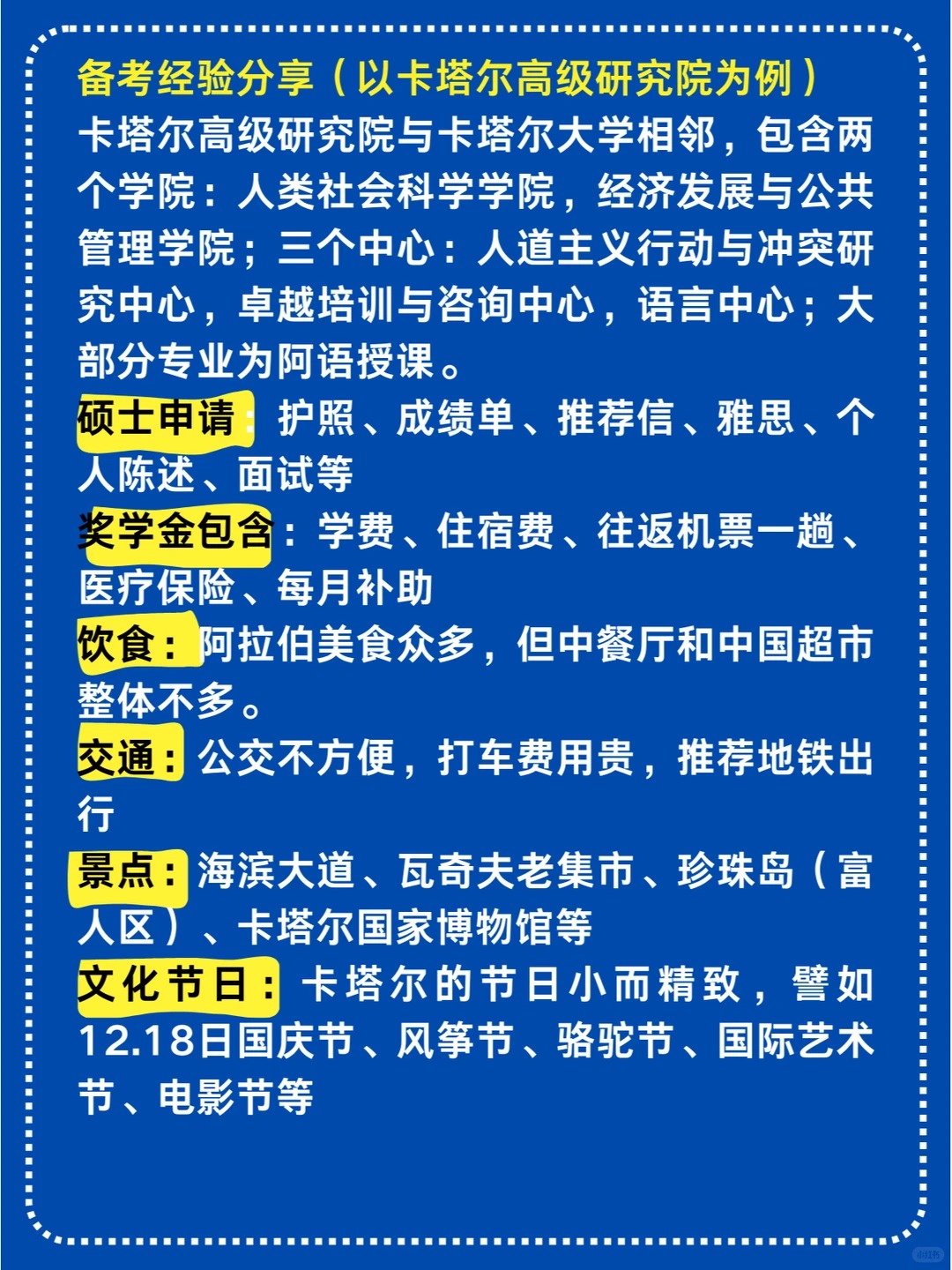 备考经验分享（以卡塔尔高级研究院为例）

卡塔尔高级研究院与卡塔尔大学相邻，包含两个学院：人类社会科学学院，经济发展与公共管理学院；三个中心：人道主义行动与冲突研究中心，卓越培训与咨询中心，语言中心；大部分专业为阿语授课。

硕士申请：护照、成绩单、推荐信、雅思、个人陈述、面试等

奖学金包含：学费、住宿费、往返机票一趟、医疗保险、每月补助

饮食：阿拉伯美食众多，但中餐厅和中国超市整体不多。

交通：公交不方便，打车费用贵，推荐地铁出行

景点：海滨大道、瓦奇夫老集市、珍珠岛（富人区）、卡塔尔国家博物馆等

文化节日：卡塔尔的节日小而精致，譬如12.18日国庆节、风筝节、骆驼节、国际艺术节、电影节等